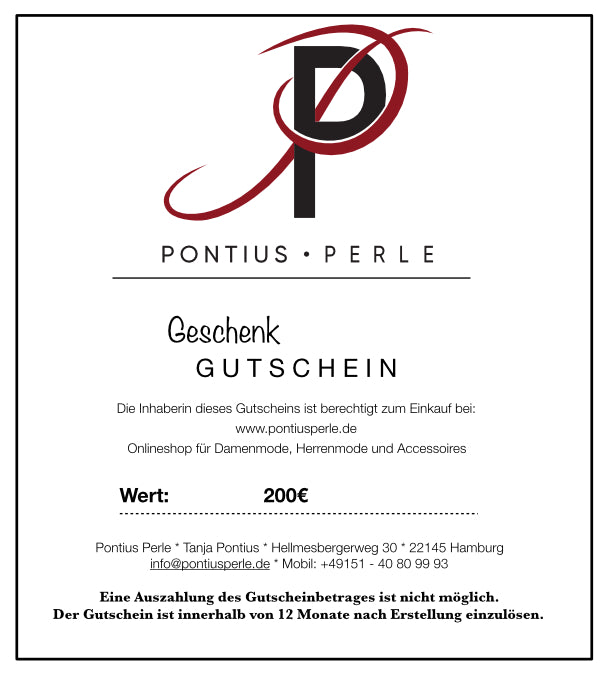 P

PONTIUS • PERLE

Geschenk
GUTSCHEIN

Die Inhaberin dieses Gutscheins ist berechtigt zum Einkauf bei:
www.pontiusperle.de
Onlineshop für Damenmode, Herrenmode und Accessoires

Wert: 200€

Pontius Perle * Tanja Pontius * Hellmesbergerweg 30 * 22145 Hamburg
info@pontiusperle.de * Mobil: +49151 - 40 80 99 93

Eine Auszahlung des Gutscheinbetrages ist nicht möglich.
Der Gutschein ist innerhalb von 12 Monate nach Erstellung einzulösen.